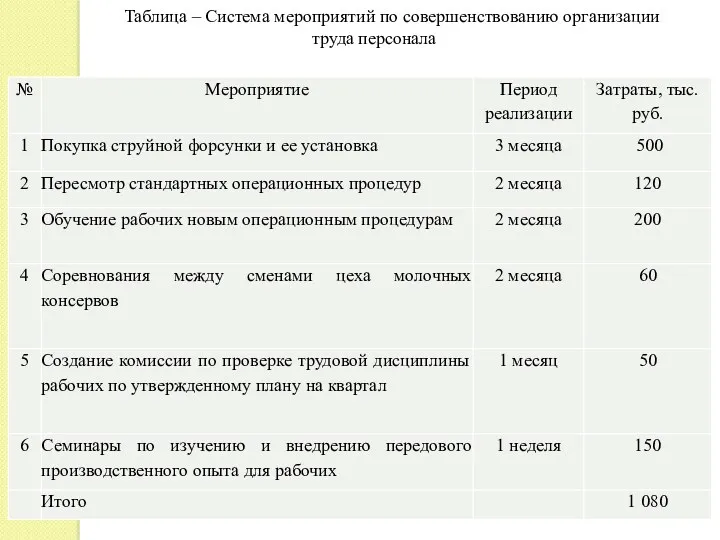 Таблица – Система мероприятий по совершенствованию организации труда персонала

| № | Мероприятие | Период реализации | Затраты, тыс. руб. |
|---|---|---|---|
| 1 | Покупка струйной форсунки и ее установка | 3 месяца | 500 |
| 2 | Пересмотр стандартных операционных процедур | 2 месяца | 120 |
| 3 | Обучение рабочих новым операционным процедурам | 2 месяца | 200 |
| 4 | Соревнования между сменами цеха молочных консервов | 2 месяца | 60 |
| 5 | Создание комиссии по проверке трудовой дисциплины рабочих по утвержденному плану на квартал | 1 месяц | 50 |
| 6 | Семинары по изучению и внедрению передового производственного опыта для рабочих | 1 неделя | 150 |
|  | Итого |  | 1 080 |